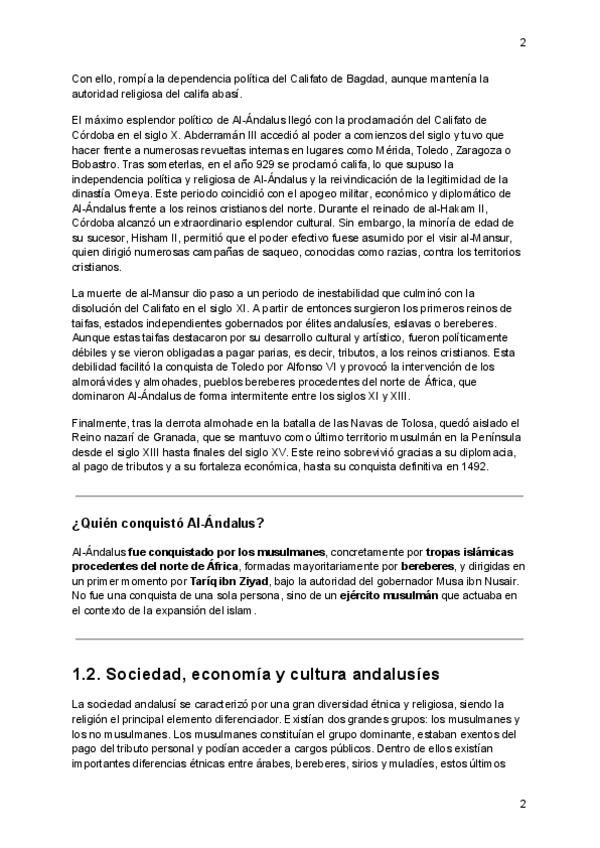 2

Con ello, rompía la dependencia política del Califato de Bagdad, aunque mantenía la autoridad religiosa del califa abasí.

El máximo esplendor político de Al-Ándalus llegó con la proclamación del Califato de Córdoba en el siglo X. Abderramán III accedió al poder a comienzos del siglo y tuvo que hacer frente a numerosas revueltas internas en lugares como Mérida, Toledo, Zaragoza o Bobastro. Tras someterlas, en el año 929 se proclamó califa, lo que supuso la independencia política y religiosa de Al-Ándalus y la reivindicación de la legitimidad de la dinastía Omeya. Este periodo coincidió con el apogeo militar, económico y diplomático de Al-Ándalus frente a los reinos cristianos del norte. Durante el reinado de al-Hakam II, Córdoba alcanzó un extraordinario esplendor cultural. Sin embargo, la minoría de edad de su sucesor, Hisham II, permitió que el poder efectivo fuese asumido por el visir al-Mansur, quien dirigió numerosas campañas de saqueo, conocidas como razias, contra los territorios cristianos.

La muerte de al-Mansur dio paso a un periodo de inestabilidad que culminó con la disolución del Califato en el siglo XI. A partir de entonces surgieron los primeros reinos de taifas, estados independientes gobernados por élites andalusíes, eslavas o bereberes. Aunque estas taifas destacaron por su desarrollo cultural y artístico, fueron políticamente débiles y se vieron obligadas a pagar parias, es decir, tributos, a los reinos cristianos. Esta debilidad facilitó la conquista de Toledo por Alfonso VI y provocó la intervención de los almorávides y almohades, pueblos bereberes procedentes del norte de África, que dominaron Al-Ándalus de forma intermitente entre los siglos XI y XIII.

Finalmente, tras la derrota almohade en la batalla de las Navas de Tolosa, quedó aislado el Reino nazarí de Granada, que se mantuvo como último territorio musulmán en la Península desde el siglo XIII hasta finales del siglo XV. Este reino sobrevivió gracias a su diplomacia, al pago de tributos y a su fortaleza económica, hasta su conquista definitiva en 1492.

¿Quién conquistó Al-Ándalus?

Al-Ándalus fue conquistado por los musulmanes, concretamente por tropas islámicas procedentes del norte de África, formadas mayoritariamente por bereberes, y dirigidas en un primer momento por Tariq ibn Ziyad, bajo la autoridad del gobernador Musa ibn Nusair. No fue una conquista de una sola persona, sino de un ejército musulmán que actuaba en el contexto de la expansión del islam.

1.2. Sociedad, economía y cultura andalusíes

La sociedad andalusí se caracterizó por una gran diversidad étnica y religiosa, siendo la religión el principal elemento diferenciador. Existían dos grandes grupos: los musulmanes y los no musulmanes. Los musulmanes constituían el grupo dominante, estaban exentos del pago del tributo personal y podían acceder a cargos públicos. Dentro de ellos existían importantes diferencias étnicas entre árabes, bereberes, sirios y muladíes, estos últimos

2